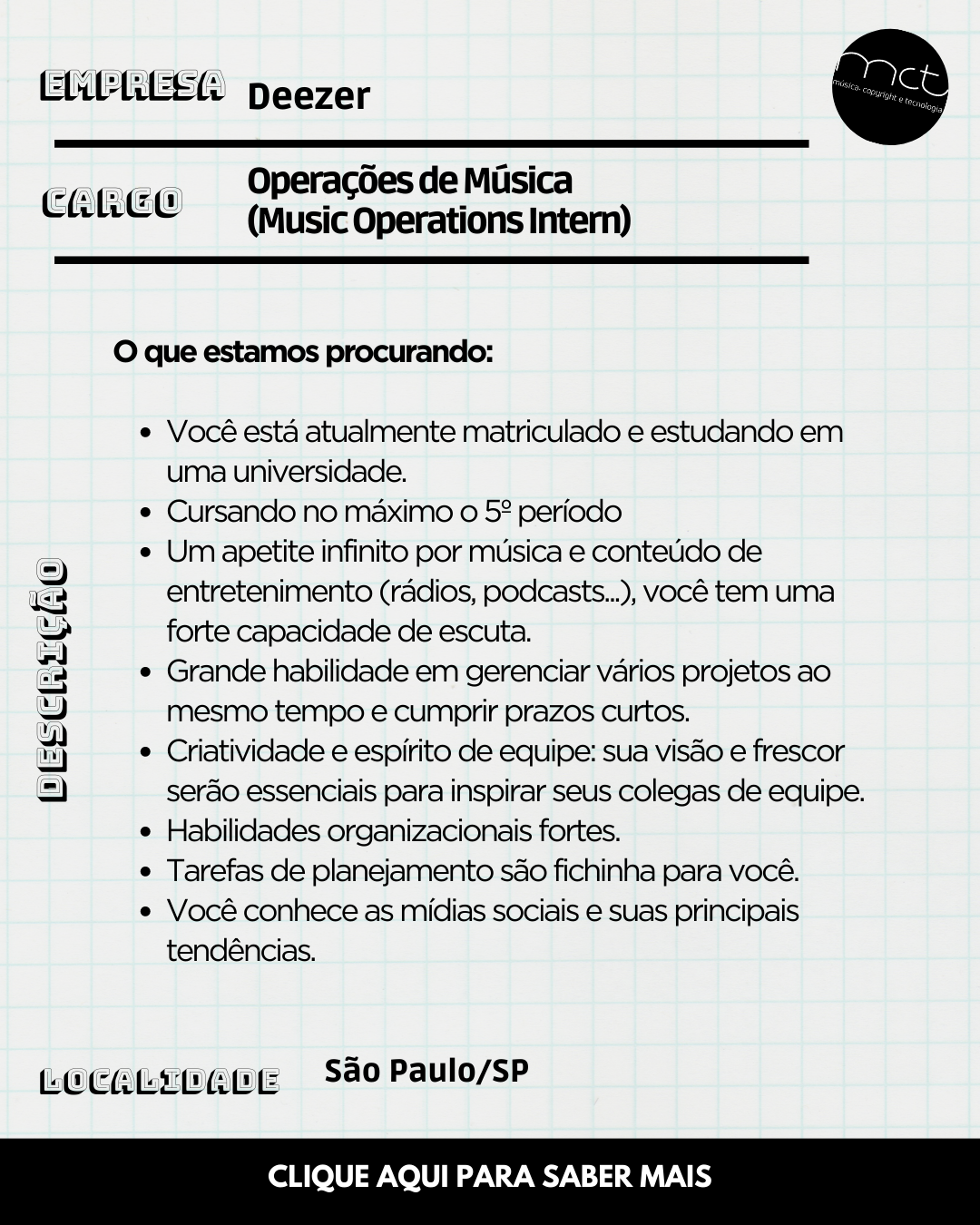 EMPRESA Deezer

mct
música, copyright e tecnologia

CARGO Operações de Música (Music Operations Intern)

DESCRIÇÃO

O que estamos procurando:

- Você está atualmente matriculado e estudando em uma universidade.
- Cursando no máximo o 5º período
- Um apetite infinito por música e conteúdo de entretenimento (rádios, podcasts...), você tem uma forte capacidade de escuta.
- Grande habilidade em gerenciar vários projetos ao mesmo tempo e cumprir prazos curtos.
- Criatividade e espírito de equipe: sua visão e frescor serão essenciais para inspirar seus colegas de equipe.
- Habilidades organizacionais fortes.
- Tarefas de planejamento são fichinha para você.
- Você conhece as mídias sociais e suas principais tendências.

LOCALIDADE São Paulo/SP

CLIQUE AQUI PARA SABER MAIS